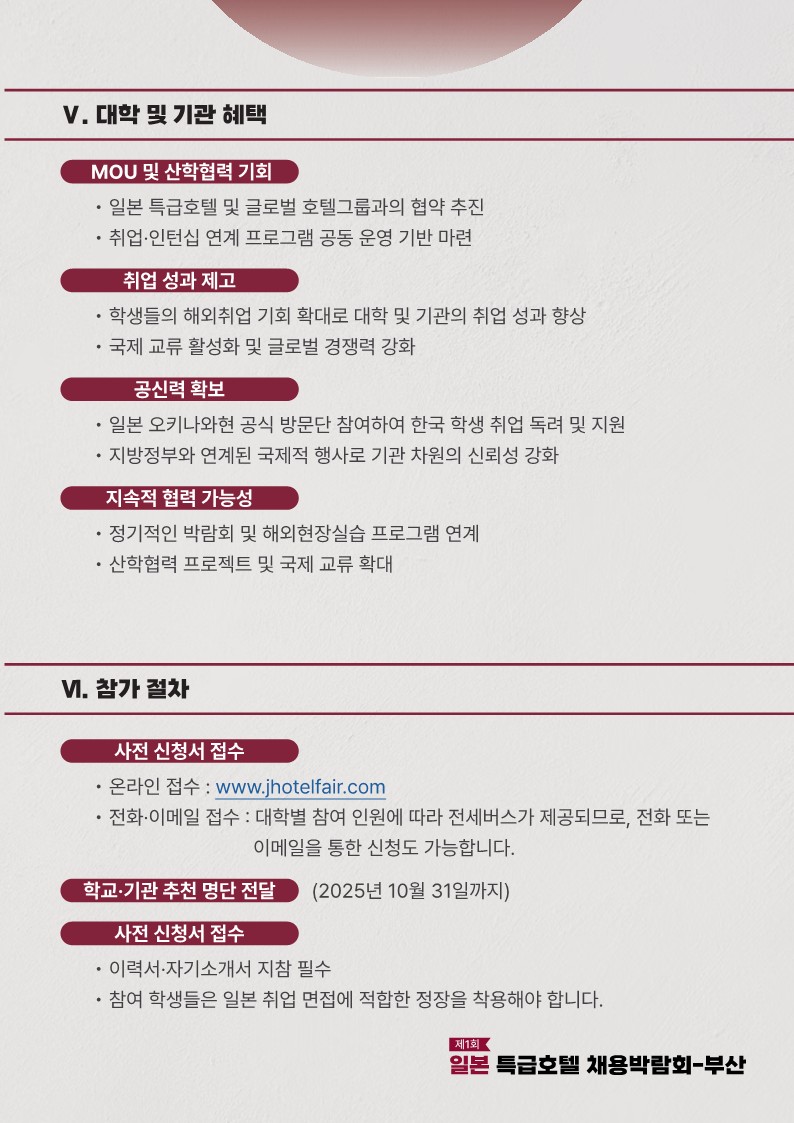 V. 대학 및 기관 혜택

MOU 및 산학협력 기회

• 일본 특급호텔 및 글로벌 호텔그룹과의 협약 추진
• 취업·인턴십 연계 프로그램 공동 운영 기반 마련

취업 성과 제고

• 학생들의 해외취업 기회 확대로 대학 및 기관의 취업 성과 향상
• 국제 교류 활성화 및 글로벌 경쟁력 강화

공신력 확보

• 일본 오키나와현 공식 방문단 참여하여 한국 학생 취업 독려 및 지원
• 지방정부와 연계된 국제적 행사로 기관 차원의 신뢰성 강화

지속적 협력 가능성

• 정기적인 박람회 및 해외현장실습 프로그램 연계
• 산학협력 프로젝트 및 국제 교류 확대

VI. 참가 절차

사전 신청서 접수

• 온라인 접수 : www.jhotelfair.com
• 전화·이메일 접수 : 대학별 참여 인원에 따라 전세버스가 제공되므로, 전화 또는 이메일을 통한 신청도 가능합니다.

학교·기관 추천 명단 전달 (2025년 10월 31일까지)

사전 신청서 접수

• 이력서·자기소개서 지참 필수
• 참여 학생들은 일본 취업 면접에 적합한 정장을 착용해야 합니다.

제1회
일본 특급호텔 채용박람회-부산